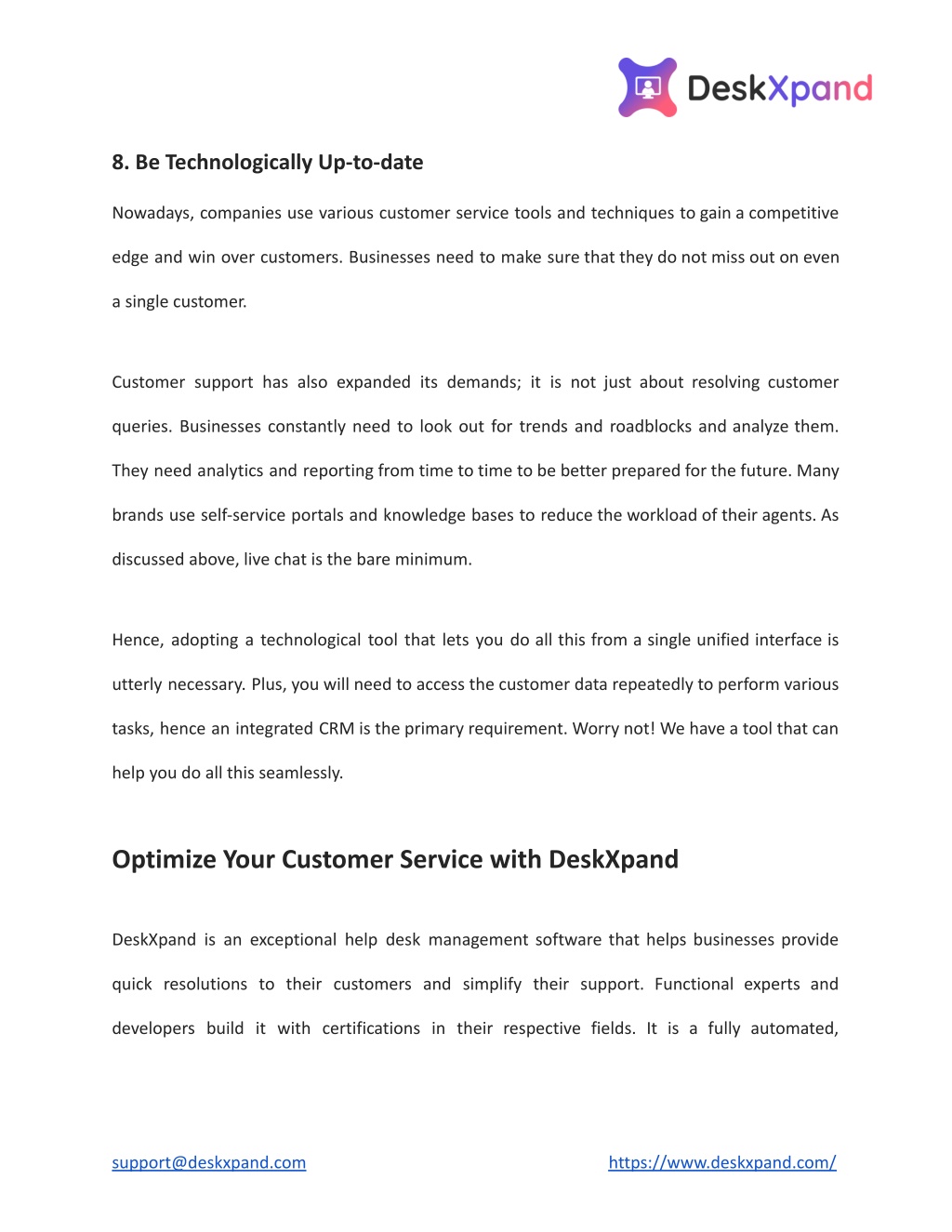 DeskXpand

8. Be Technologically Up-to-date

Nowadays, companies use various customer service tools and techniques to gain a competitive edge and win over customers. Businesses need to make sure that they do not miss out on even a single customer.

Customer support has also expanded its demands; it is not just about resolving customer queries. Businesses constantly need to look out for trends and roadblocks and analyze them. They need analytics and reporting from time to time to be better prepared for the future. Many brands use self-service portals and knowledge bases to reduce the workload of their agents. As discussed above, live chat is the bare minimum.

Hence, adopting a technological tool that lets you do all this from a single unified interface is utterly necessary. Plus, you will need to access the customer data repeatedly to perform various tasks, hence an integrated CRM is the primary requirement. Worry not! We have a tool that can help you do all this seamlessly.

Optimize Your Customer Service with DeskXpand

DeskXpand is an exceptional help desk management software that helps businesses provide quick resolutions to their customers and simplify their support. Functional experts and developers build it with certifications in their respective fields. It is a fully automated,

support@deskxpand.com https://www.deskxpand.com/